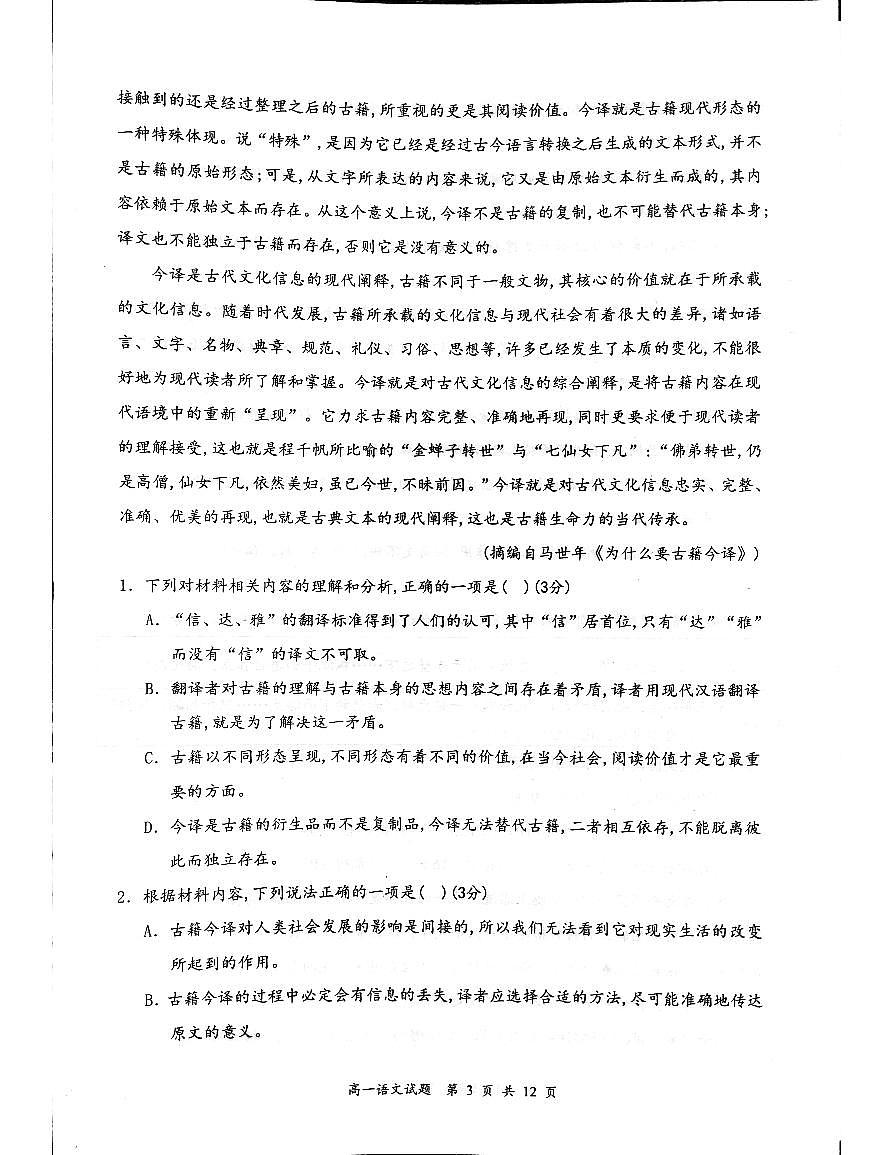 接触到的还是经过整理之后的古籍，所重视的更是其阅读价值。今译就是古籍现代形态的一种特殊体现。说“特殊”，是因为它已经是经过古今语言转换之后生成的文本形式，并不是古籍的原始形态；可是，从文字所表达的内容来说，它又是由原始文本衍生而成的，其内容依赖于原始文本而存在。从这个意义上说，今译不是古籍的复制，也不可能替代古籍本身；译文也不能独立于古籍而存在，否则它是没有意义的。

今译是古代文化信息的现代阐释，古籍不同于一般文物，其核心的价值就在于所承载的文化信息。随着时代发展，古籍所承载的文化信息与现代社会有着很大的差异，诸如语言、文字、名物、典章、规范、礼仪、习俗、思想等，许多已经发生了本质的变化，不能很好地为现代读者所了解和掌握。今译就是对古代文化信息的综合阐释，是将古籍内容在现代语境中的重新“呈现”。它力求古籍内容完整、准确地再现，同时更要求便于现代读者的理解接受，这也就是程千帆所比喻的“金蝉子转世”与“七仙女下凡”：“佛弟转世，仍是高僧，仙女下凡，依然美妇，虽已今世，不昧前因。”今译就是对古代文化信息忠实、完整、准确、优美的再现，也就是古典文本的现代阐释，这也是古籍生命力的当代传承。

（摘编自马世年《为什么要古籍今译》）

1. 下列对材料相关内容的理解和分析，正确的一项是（ ）(3分)

A. “信、达、雅”的翻译标准得到了人们的认可，其中“信”居首位，只有“达”“雅”而没有“信”的译文不可取。

B. 翻译者对古籍的理解与古籍本身的思想内容之间存在着矛盾，译者用现代汉语翻译古籍，就是为了解决这一矛盾。

C. 古籍以不同形态呈现，不同形态有着不同的价值，在当今社会，阅读价值才是它最重要的方面。

D. 今译是古籍的衍生品而不是复制品，今译无法替代古籍，二者相互依存，不能脱离彼此而独立存在。

2. 根据材料内容，下列说法正确的一项是（ ）(3分)

A. 古籍今译对人类社会发展的影响是间接的，所以我们无法看到它对现实生活的改变所起到的作用。

B. 古籍今译的过程中必定会有信息的丢失，译者应选择合适的方法，尽可能准确地传达原文的意义。

高一语文试题 第 3 页 共 12 页